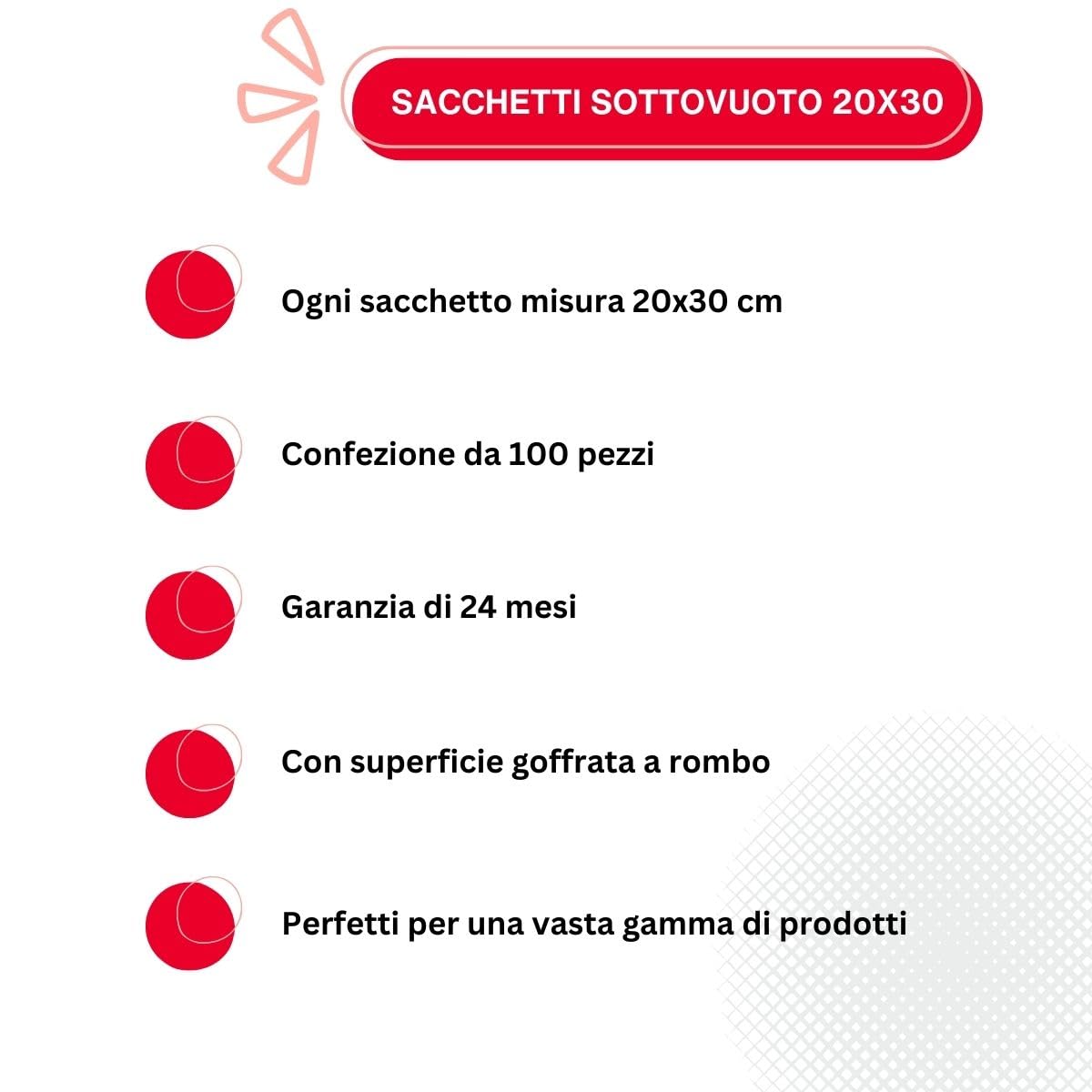 SACCHETTI SOTTOVUOTO 20X30

Ogni sacchetto misura 20x30 cm

Confezione da 100 pezzi

Garanzia di 24 mesi

Con superficie goffrata a rombo

Perfetti per una vasta gamma di prodotti